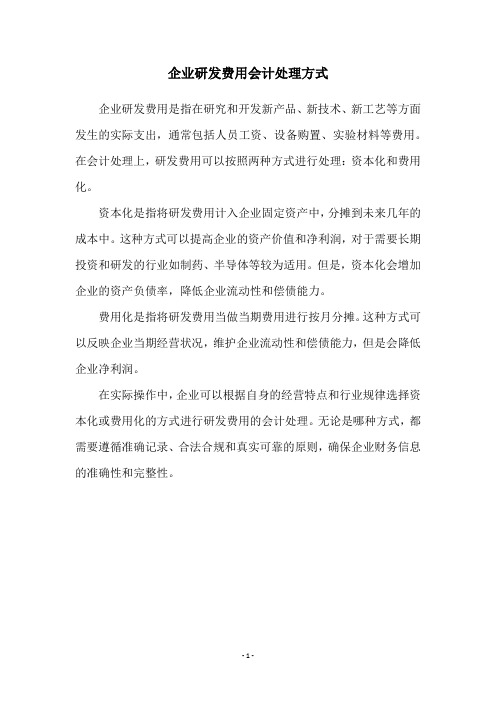 企业研发费用会计处理方式

企业研发费用是指在研究和开发新产品、新技术、新工艺等方面发生的实际支出，通常包括人员工资、设备购置、实验材料等费用。在会计处理上，研发费用可以按照两种方式进行处理：资本化和费用化。

资本化是指将研发费用计入企业固定资产中，分摊到未来几年的成本中。这种方式可以提高企业的资产价值和净利润，对于需要长期投资和研发的行业如制药、半导体等较为适用。但是，资本化会增加企业的资产负债率，降低企业流动性和偿债能力。

费用化是指将研发费用当做当期费用进行按月分摊。这种方式可以反映企业当期经营状况，维护企业流动性和偿债能力，但是会降低企业净利润。

在实际操作中，企业可以根据自身的经营特点和行业规律选择资本化或费用化的方式进行研发费用的会计处理。无论是哪种方式，都需要遵循准确记录、合法合规和真实可靠的原则，确保企业财务信息的准确性和完整性。

- 1 -